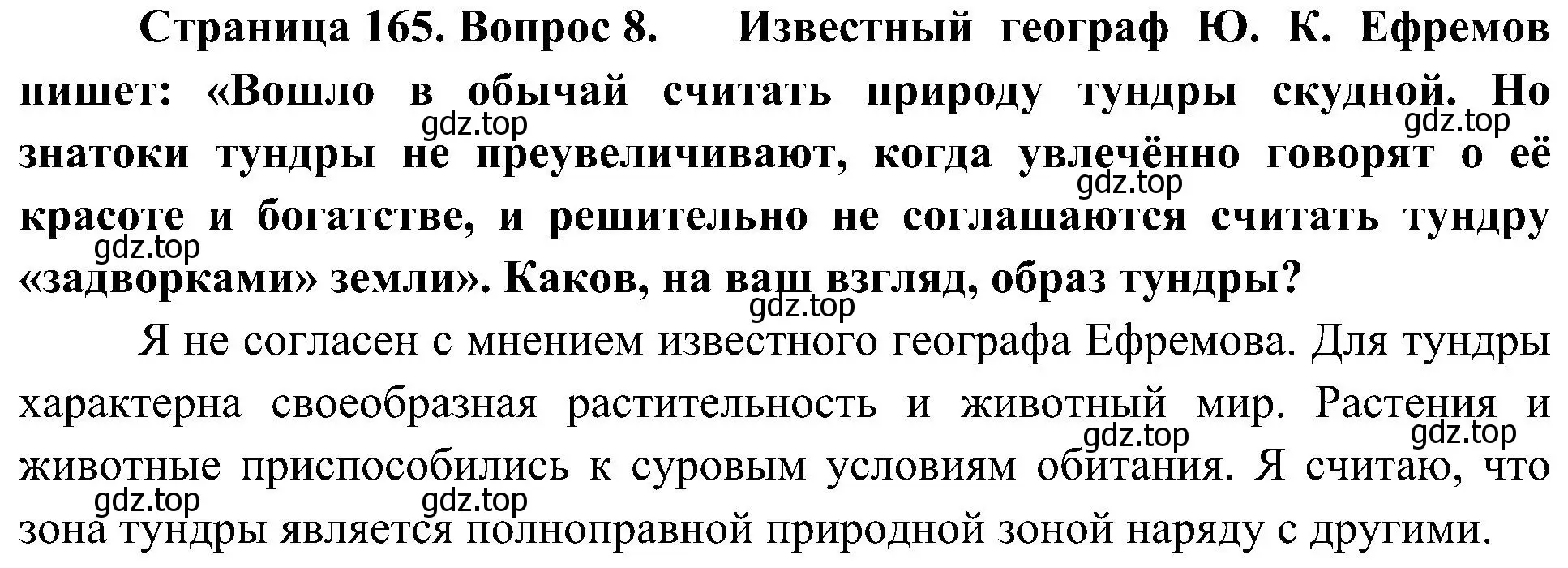 Страница 165. Вопрос 8. Известный географ Ю. К. Ефремов пишет: «Вошло в обычай считать природу тундры скудной. Но знатоки тундры не преувеличивают, когда увлечённо говорят о её красоте и богатстве, и решительно не соглашаются считать тундру «задворками» земли». Каков, на ваш взгляд, образ тундры?

gdz.top gdz.top gdz.top gdz.top gdz.top

Я не согласен с мнением известного географа Ефремова. Для тундры характерна своеобразная растительность и животный мир. Растения и животные приспособились к суровым условиям обитания. Я считаю, что зона тундры является полноправной природной зоной наряду с другими.

gdz.top gdz.top gdz.top gdz.top